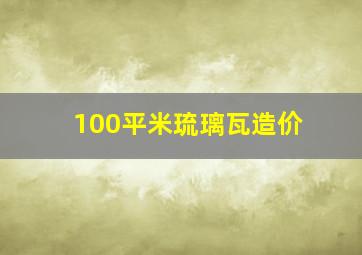 100平米琉璃瓦造价